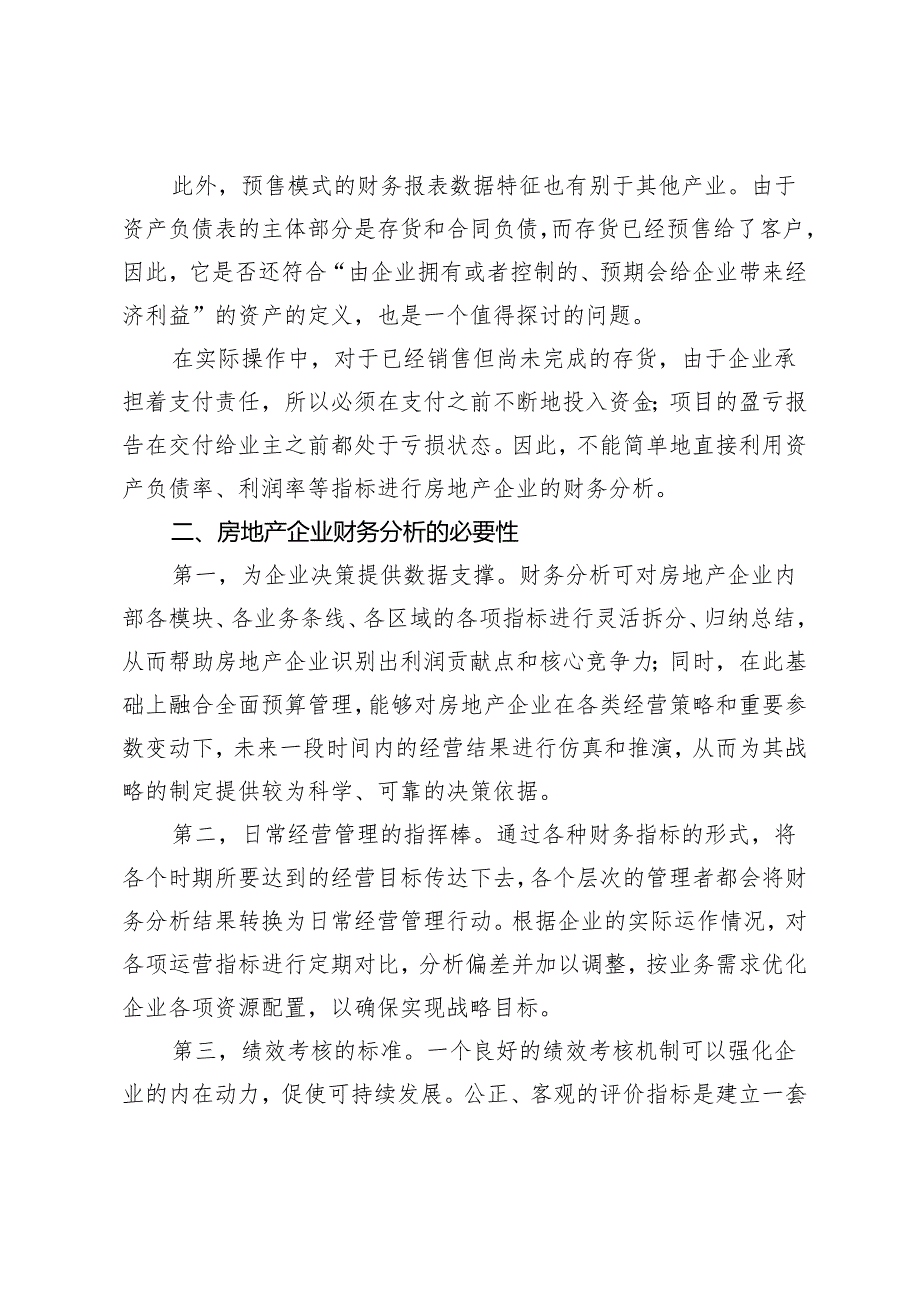 此外，预售模式的财务报表数据特征也有别于其他产业。由于资产负债表的主体部分是存货和合同负债，而存货已经预售给了客户，因此，它是否还符合“由企业拥有或者控制的、预期会给企业带来经济利益”的资产的定义，也是一个值得探讨的问题。

在实际操作中，对于已经销售但尚未完成的存货，由于企业承担着支付责任，所以必须在支付之前不断地投入资金；项目的盈亏报告在交付给业主之前都处于亏损状态。因此，不能简单地直接利用资产负债率、利润率等指标进行房地产企业的财务分析。

二、房地产企业财务分析的必要性

第一，为企业决策提供数据支撑。财务分析可对房地产企业内部各模块、各业务条线、各区域的各项指标进行灵活拆分、归纳总结，从而帮助房地产企业识别出利润贡献点和核心竞争力；同时，在此基础上融合全面预算管理，能够对房地产企业在各类经营策略和重要参数变动下，未来一段时间内的经营结果进行仿真和推演，从而为其战略的制定提供较为科学、可靠的决策依据。

第二，日常经营管理的指挥棒。通过各种财务指标的形式，将各个时期所要达到的经营目标传达下去，各个层次的管理者都会将财务分析结果转换为日常经营管理行动。根据企业的实际运作情况，对各项运营指标进行定期对比，分析偏差并加以调整，按业务需求优化企业各项资源配置，以确保实现战略目标。

第三，绩效考核的标准。一个良好的绩效考核机制可以强化企业的内在动力，促使可持续发展。公正、客观的评价指标是建立一套